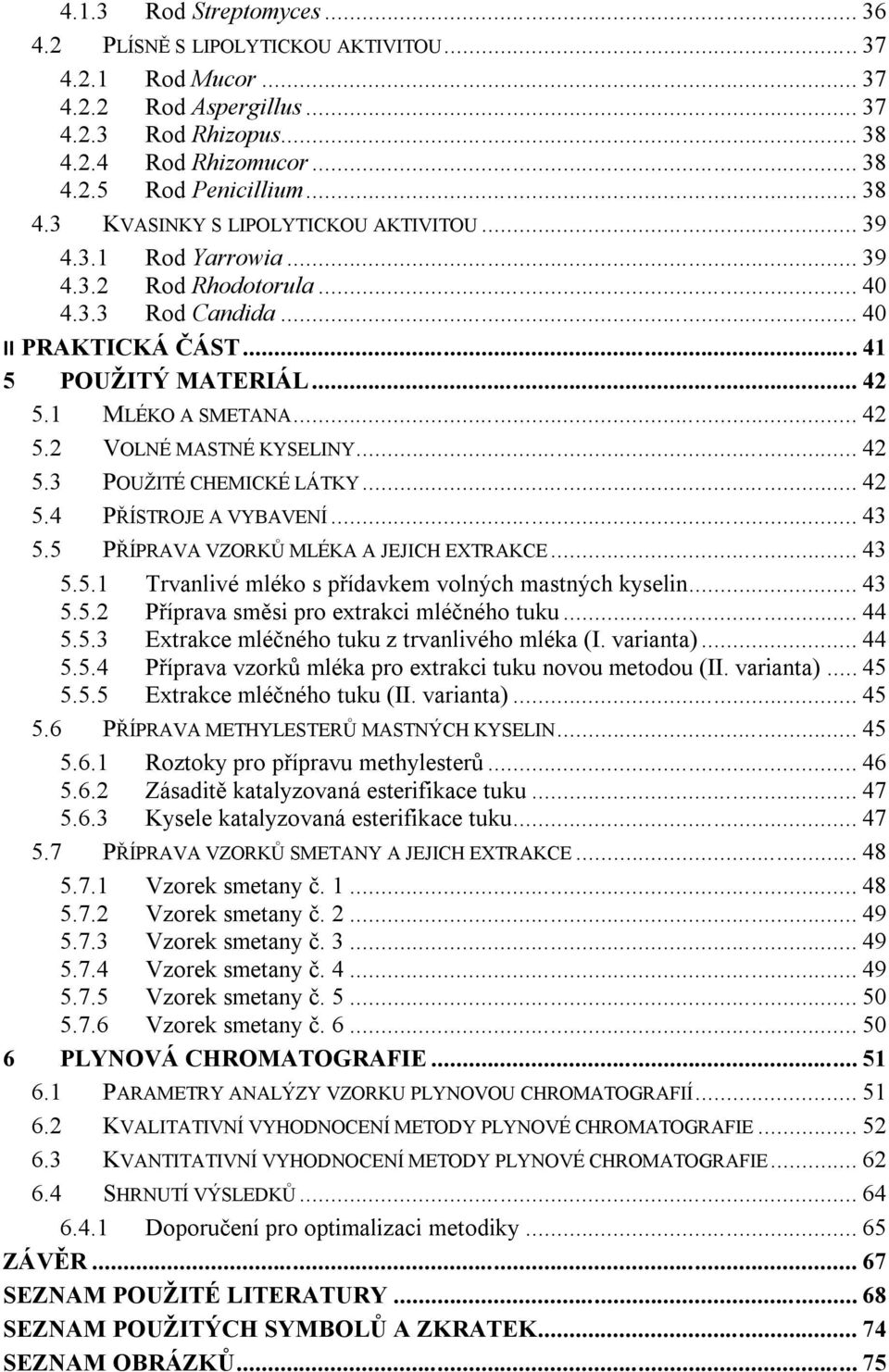 4.1.3 Rod Streptomyces ... 36
4.2 PLÍSNĚ S LIPOLYTICKOU AKTIVITOU ... 37
4.2.1 Rod Mucor ... 37
4.2.2 Rod Aspergillus ... 37
4.2.3 Rod Rhizopus ... 38
4.2.4 Rod Rhizomucor ... 38
4.2.5 Rod Penicillium ... 38
4.3 KVASINKY S LIPOLYTICKOU AKTIVITOU ... 39
4.3.1 Rod Yarrowia ... 39
4.3.2 Rod Rhodotorula ... 40
4.3.3 Rod Candida ... 40
II PRAKTICKÁ ČÁST ... 41
5 POUŽITÝ MATERIÁL ... 42
5.1 MLÉKO A SMETANA ... 42
5.2 VOLNÉ MASTNÉ KYSELINY ... 42
5.3 POUŽITÉ CHEMICKÉ LÁTKY ... 42
5.4 PŘÍSTROJE A VYBAVENÍ ... 43
5.5 PŘÍPRAVA VZORKŮ MLÉKA A JEJICH EXTRAKCE ... 43
5.5.1 Trvanlivé mléko s přídavkem volných mastných kyselin ... 43
5.5.2 Příprava směsi pro extrakci mléčného tuku ... 44
5.5.3 Extrakce mléčného tuku z trvanlivého mléka (I. varianta) ... 44
5.5.4 Příprava vzorků mléka pro extrakci tuku novou metodou (II. varianta) ... 45
5.5.5 Extrakce mléčného tuku (II. varianta) ... 45
5.6 PŘÍPRAVA METHYLESTERŮ MASTNÝCH KYSELIN ... 45
5.6.1 Roztoky pro přípravu methylesterů ... 46
5.6.2 Zásaditě katalyzovaná esterifikace tuku ... 47
5.6.3 Kysele katalyzovaná esterifikace tuku ... 47
5.7 PŘÍPRAVA VZORKŮ SMETANY A JEJICH EXTRAKCE ... 48
5.7.1 Vzorek smetany č. 1 ... 48
5.7.2 Vzorek smetany č. 2 ... 49
5.7.3 Vzorek smetany č. 3 ... 49
5.7.4 Vzorek smetany č. 4 ... 49
5.7.5 Vzorek smetany č. 5 ... 50
5.7.6 Vzorek smetany č. 6 ... 50
6 PLYNOVÁ CHROMATOGRAFIE ... 51
6.1 PARAMETRY ANALÝZY VZORKU PLYNOVOU CHROMATOGRAFIÍ ... 51
6.2 KVALITATIVNÍ VYHODNOCENÍ METODY PLYNOVÉ CHROMATOGRAFIE ... 52
6.3 KVANTITATIVNÍ VYHODNOCENÍ METODY PLYNOVÉ CHROMATOGRAFIE ... 62
6.4 SHRNUTÍ VÝSLEDKŮ ... 64
6.4.1 Doporučení pro optimalizaci metodiky ... 65
ZÁVĚR ... 67
SEZNAM POUŽITÉ LITERATURY ... 68
SEZNAM POUŽITÝCH SYMBOLŮ A ZKRATEK ... 74
SEZNAM OBRÁZKŮ ... 75